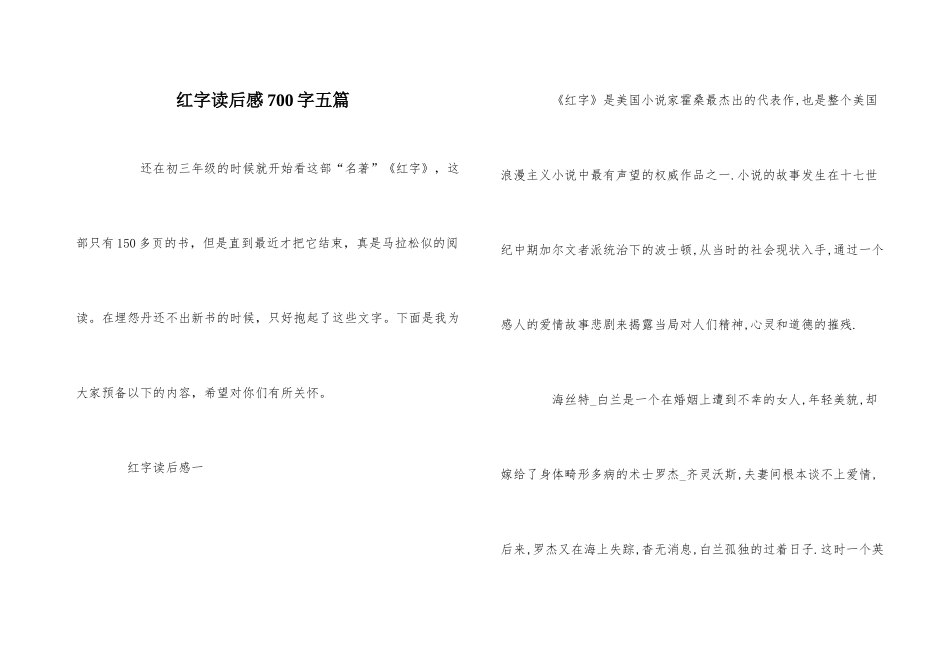 红字读后感700字五篇

还在初三年级的时候就开始看这部“名著”《红字》，这部只有150多页的书，但是直到最近才把它结束，真是马拉松似的阅读。在埋怨丹还不出新书的时候，只好抱起了这些文字。下面是我为大家预备以下的内容，希望对你们有所关怀。

红字读后感一

《红字》是美国小说家霍桑最杰出的代表作,也是整个美国浪漫主义小说中最有声望的权威作品之一.小说的故事发生在十七世纪中期加尔文者派统治下的波士顿,从当时的社会现状入手,通过一个感人的爱情故事悲剧来揭露当局对人们精神,心灵和道德的摧残.

海丝特_白兰是一个在婚姻上遭到不幸的女人,年轻美貌,却嫁给了身体畸形多病的术士罗杰_齐灵沃斯,夫妻间根本谈不上爱情,后来,罗杰又在海上失踪,杳无消息,白兰孤独的过着日子.这时一个英